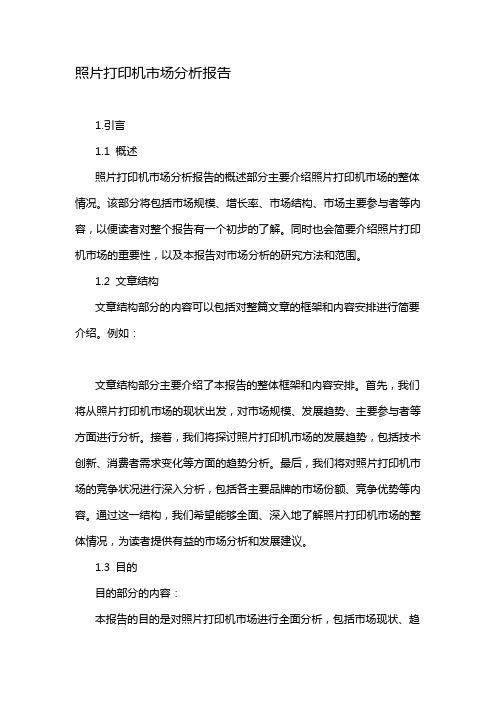 照片打印机市场分析报告

1.引言

1.1 概述

照片打印机市场分析报告的概述部分主要介绍照片打印机市场的整体情况。该部分将包括市场规模、增长率、市场结构、市场主要参与者等内容，以便读者对整个报告有一个初步的了解。同时也会简要介绍照片打印机市场的重要性，以及本报告对市场分析的研究方法和范围。

1.2 文章结构

文章结构部分的内容可以包括对整篇文章的框架和内容安排进行简要介绍。例如：

文章结构部分主要介绍了本报告的整体框架和内容安排。首先，我们将从照片打印机市场的现状出发，对市场规模、发展趋势、主要参与者等方面进行分析。接着，我们将探讨照片打印机市场的发展趋势，包括技术创新、消费者需求变化等方面的趋势分析。最后，我们将对照片打印机市场的竞争状况进行深入分析，包括各主要品牌的市场份额、竞争优势等内容。通过这一结构，我们希望能够全面、深入地了解照片打印机市场的整体情况，为读者提供有益的市场分析和发展建议。

1.3 目的

目的部分的内容：

本报告的目的是对照片打印机市场进行全面分析，包括市场现状、趋